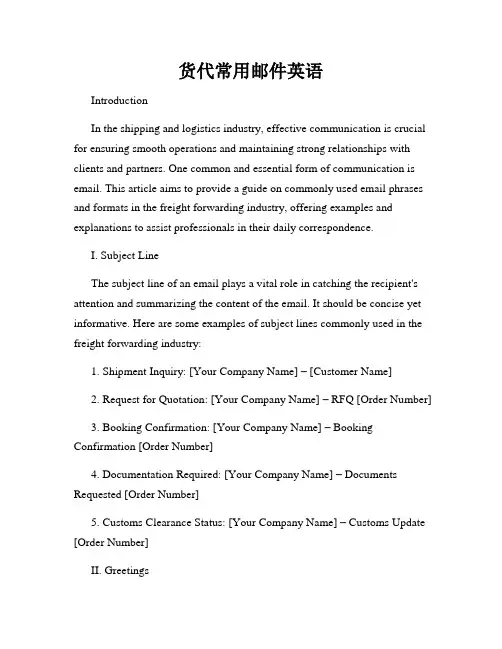 货代常用邮件英语

Introduction

In the shipping and logistics industry, effective communication is crucial for ensuring smooth operations and maintaining strong relationships with clients and partners. One common and essential form of communication is email. This article aims to provide a guide on commonly used email phrases and formats in the freight forwarding industry, offering examples and explanations to assist professionals in their daily correspondence.

I. Subject Line

The subject line of an email plays a vital role in catching the recipient's attention and summarizing the content of the email. It should be concise yet informative. Here are some examples of subject lines commonly used in the freight forwarding industry:

1. Shipment Inquiry: [Your Company Name] – [Customer Name]

2. Request for Quotation: [Your Company Name] – RFQ [Order Number]

3. Booking Confirmation: [Your Company Name] – Booking Confirmation [Order Number]

4. Documentation Required: [Your Company Name] – Documents Requested [Order Number]

5. Customs Clearance Status: [Your Company Name] – Customs Update [Order Number]

II. Greetings